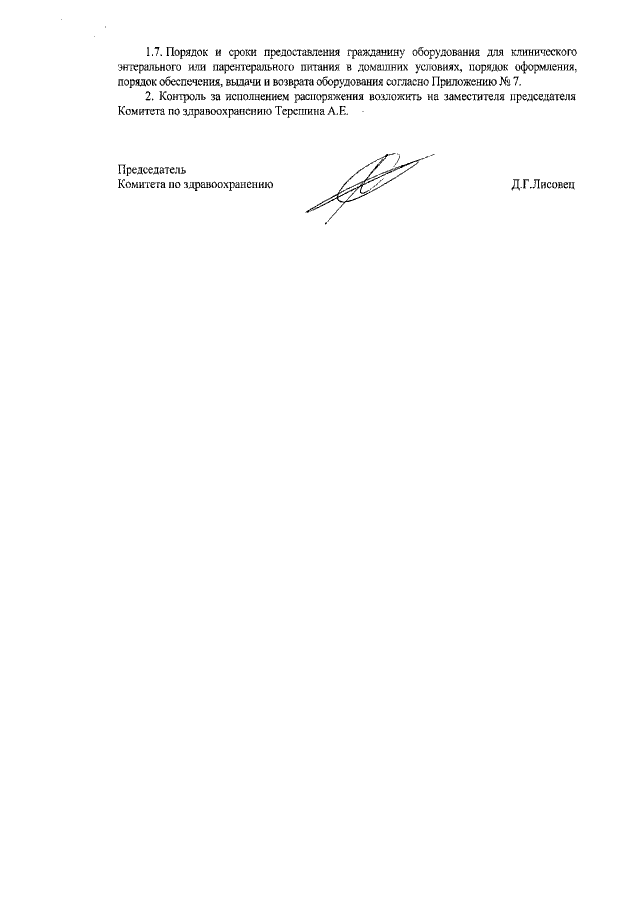 1.7. Порядок и сроки предоставления гражданину оборудования для клинического энтерального или парентерального питания в домашних условиях, порядок оформления, порядок обеспечения, выдачи и возврата оборудования согласно Приложению № 7.

2. Контроль за исполнением распоряжения возложить на заместителя председателя Комитета по здравоохранению Терешина А.Е.

Председатель
Комитета по здравоохранению

Д.Г.Лисовец